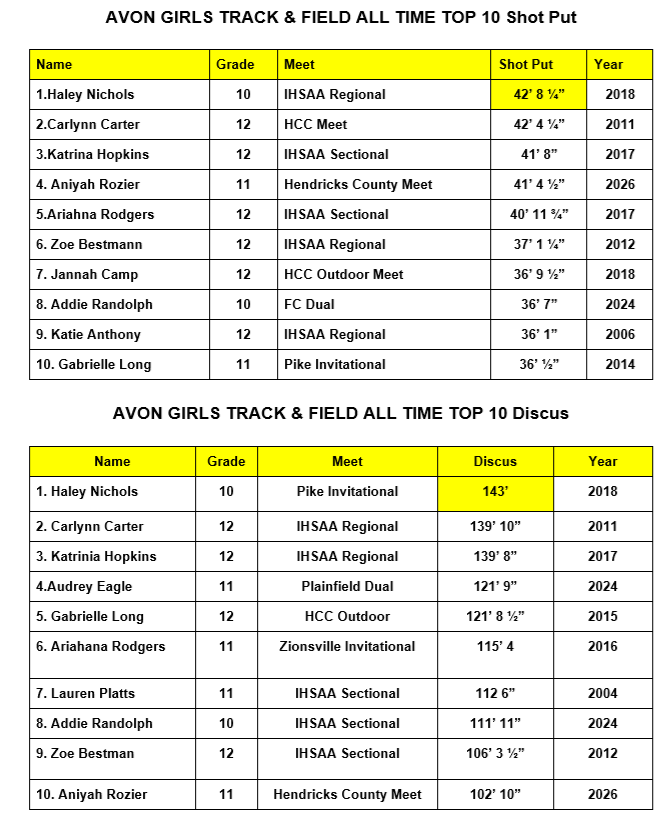 AVON GIRLS TRACK & FIELD ALL TIME TOP 10 Shot Put

| Name | Grade | Meet | Shot Put | Year |
|---|---|---|---|---|
| 1.Haley Nichols | 10 | IHSAA Regional | 42’ 8 ¼” | 2018 |
| 2.Carlynn Carter | 12 | HCC Meet | 42’ 4 ¼” | 2011 |
| 3.Katrina Hopkins | 12 | IHSAA Sectional | 41’ 8” | 2017 |
| 4. Aniyah Rozier | 11 | Hendricks County Meet | 41’ 4 ½” | 2026 |
| 5.Ariahna Rodgers | 12 | IHSAA Sectional | 40’ 11 ¾” | 2017 |
| 6. Zoe Bestmann | 12 | IHSAA Regional | 37’ 1 ¼” | 2012 |
| 7. Jannah Camp | 12 | HCC Outdoor Meet | 36’ 9 ½” | 2018 |
| 8. Addie Randolph | 10 | FC Dual | 36’ 7” | 2024 |
| 9. Katie Anthony | 12 | IHSAA Regional | 36’ 1” | 2006 |
| 10. Gabrielle Long | 11 | Pike Invitational | 36’ ½” | 2014 |

AVON GIRLS TRACK & FIELD ALL TIME TOP 10 Discus

| Name | Grade | Meet | Discus | Year |
|---|---|---|---|---|
| 1. Haley Nichols | 10 | Pike Invitational | 143’ | 2018 |
| 2. Carlynn Carter | 12 | IHSAA Regional | 139’ 10” | 2011 |
| 3. Katrinia Hopkins | 12 | IHSAA Regional | 139’ 8” | 2017 |
| 4.Audrey Eagle | 11 | Plainfield Dual | 121’ 9” | 2024 |
| 5. Gabrielle Long | 12 | HCC Outdoor | 121’ 8 ½” | 2015 |
| 6. Ariahana Rodgers | 11 | Zionsville Invitational | 115’ 4 | 2016 |
| 7. Lauren Platts | 11 | IHSAA Sectional | 112 6” | 2004 |
| 8. Addie Randolph | 10 | IHSAA Sectional | 111’ 11” | 2024 |
| 9. Zoe Bestman | 12 | IHSAA Sectional | 106’ 3 ½” | 2012 |
| 10. Aniyah Rozier | 11 | Hendricks County Meet | 102’ 10” | 2026 |